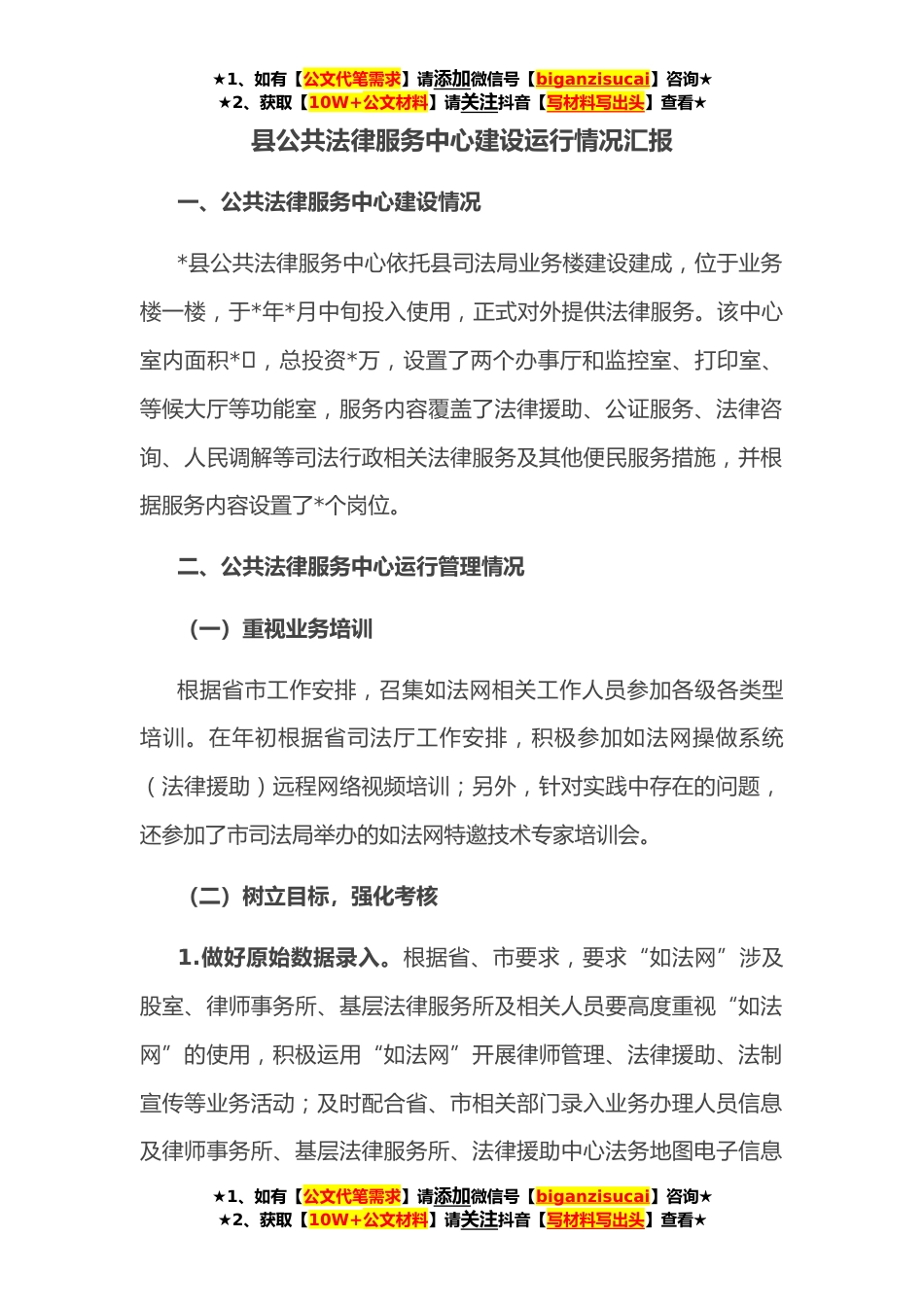 ★1、如有【公文代笔需求】请添加微信号【biganzisucai】咨询★
★2、获取【10W+公文材料】请关注抖音【写材料写出头】查看★

县公共法律服务中心建设运行情况汇报

一、公共法律服务中心建设情况

*县公共法律服务中心依托县司法局业务楼建设建成，位于业务楼一楼，于*年*月中旬投入使用，正式对外提供法律服务。该中心室内面积*㎡，总投资*万，设置了两个办事厅和监控室、打印室、等候大厅等功能室，服务内容覆盖了法律援助、公证服务、法律咨询、人民调解等司法行政相关法律服务及其他便民服务措施，并根据服务内容设置了*个岗位。

二、公共法律服务中心运行管理情况

（一）重视业务培训

根据省市工作安排，召集如法网相关工作人员参加各级各类型培训。在年初根据省司法厅工作安排，积极参加如法网操做系统（法律援助）远程网络视频培训；另外，针对实践中存在的问题，还参加了市司法局举办的如法网特邀技术专家培训会。

（二）树立目标，强化考核

1.做好原始数据录入。根据省、市要求，要求“如法网”涉及股室、律师事务所、基层法律服务所及相关人员要高度重视“如法网”的使用，积极运用“如法网”开展律师管理、法律援助、法制宣传等业务活动；及时配合省、市相关部门录入业务办理人员信息及律师事务所、基层法律服务所、法律援助中心法务地图电子信息

★1、如有【公文代笔需求】请添加微信号【biganzisucai】咨询★
★2、获取【10W+公文材料】请关注抖音【写材料写出头】查看★